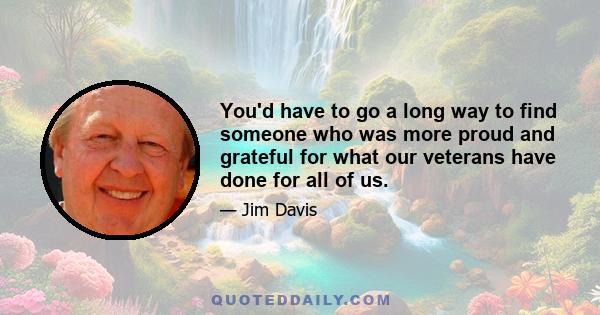 You'd have to go a long way to find someone who was more proud and grateful for what our veterans have done for all of us.

— Jim Davis

QUOTEDDAILY.COM